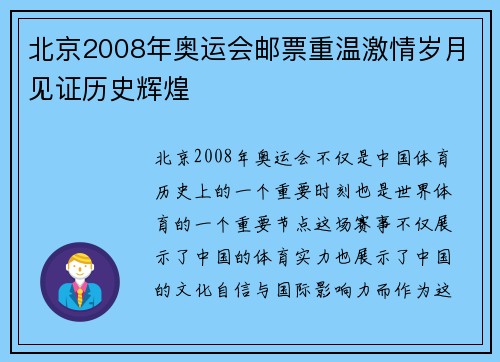 北京2008年奥运会邮票重温激情岁月见证历史辉煌

北京2008年奥运会不仅是中国体育历史上的一个重要时刻也是世界体育的一个重要节点这场赛事不仅展示了中国的体育实力也展示了中国的文化自信与国际影响力而作为这